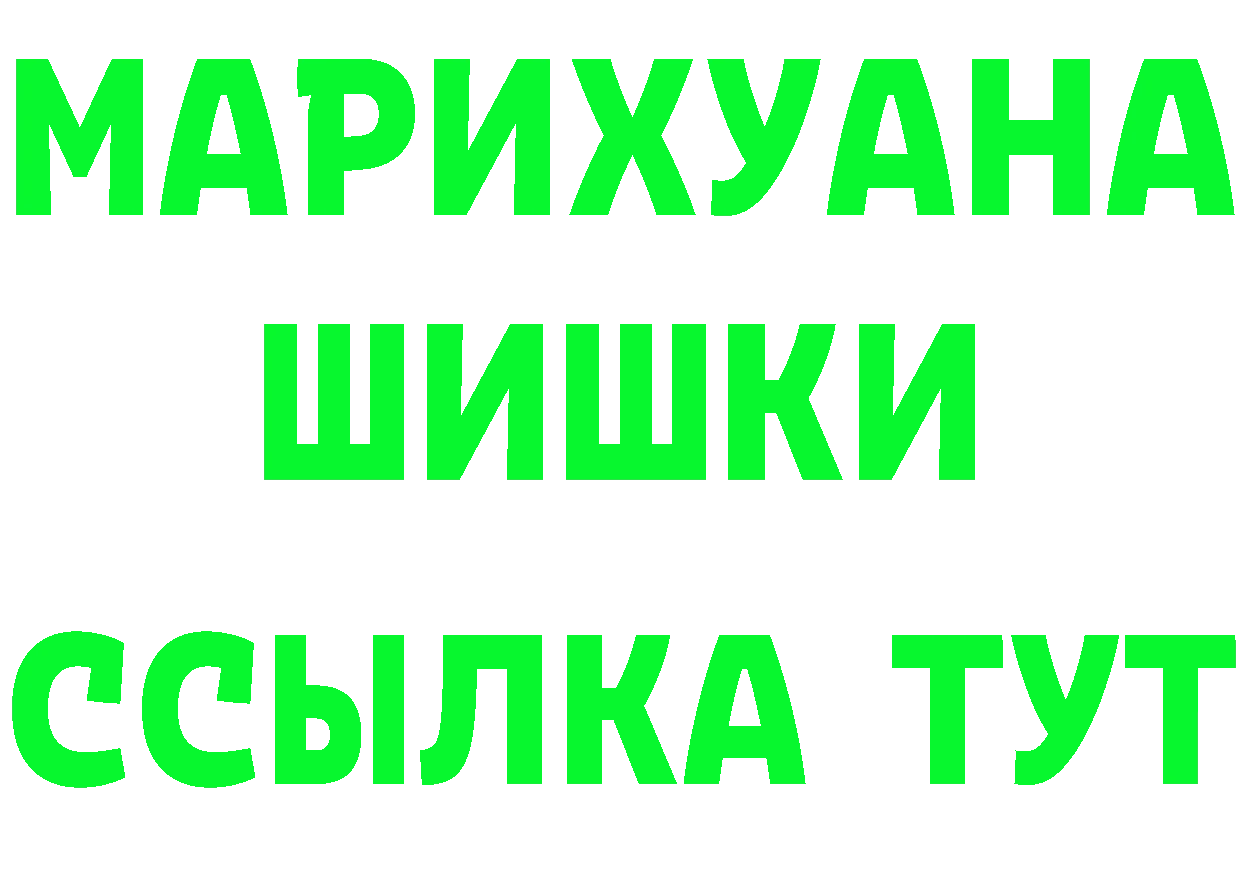 МАРИХУАНА
ШИШКИ
ССЫЛКА ТУТ